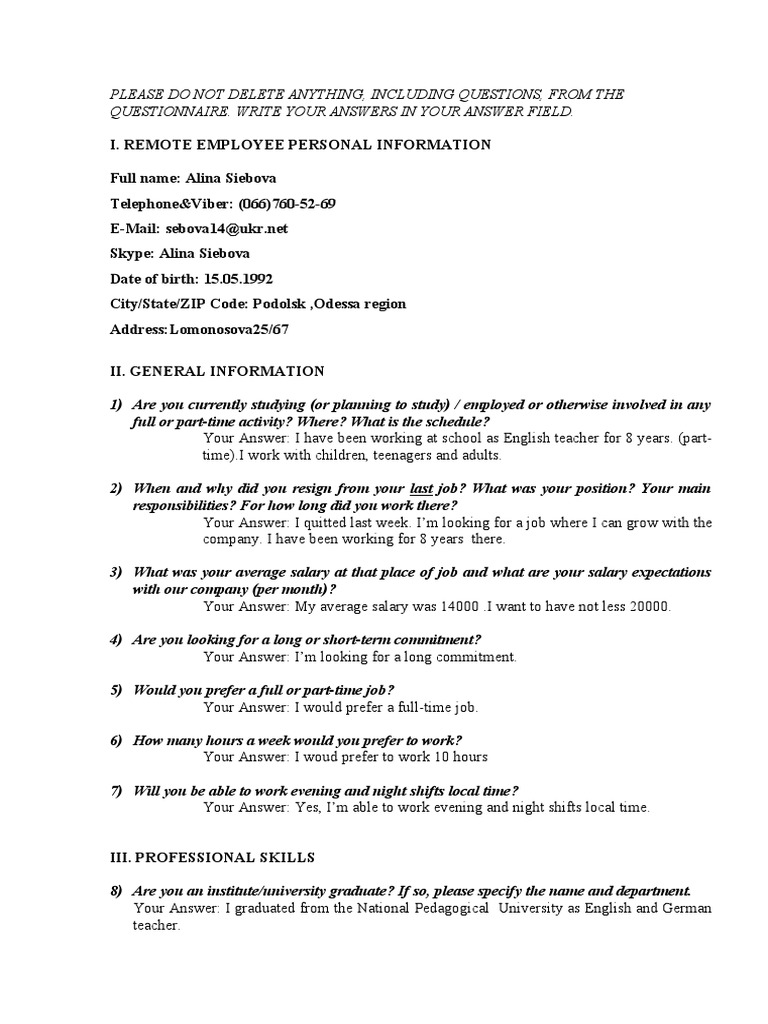 PLEASE DO NOT DELETE ANYTHING, INCLUDING QUESTIONS, FROM THE QUESTIONNAIRE. WRITE YOUR ANSWERS IN YOUR ANSWER FIELD.

I. REMOTE EMPLOYEE PERSONAL INFORMATION

Full name: Alina Siebova

Telephone&Viber: (066)760-52-69

E-Mail: sebova14@ukr.net

Skype: Alina Siebova

Date of birth: 15.05.1992

City/State/ZIP Code: Podolsk ,Odessa region

Address:Lomonosova25/67

II. GENERAL INFORMATION

1) Are you currently studying (or planning to study) / employed or otherwise involved in any full or part-time activity? Where? What is the schedule?
Your Answer: I have been working at school as English teacher for 8 years. (part-time).I work with children, teenagers and adults.

2) When and why did you resign from your last job? What was your position? Your main responsibilities? For how long did you work there?
Your Answer: I quitted last week. I'm looking for a job where I can grow with the company. I have been working for 8 years there.

3) What was your average salary at that place of job and what are your salary expectations with our company (per month)?
Your Answer: My average salary was 14000 .I want to have not less 20000.

4) Are you looking for a long or short-term commitment?
Your Answer: I'm looking for a long commitment.

5) Would you prefer a full or part-time job?
Your Answer: I would prefer a full-time job.

6) How many hours a week would you prefer to work?
Your Answer: I woud prefer to work 10 hours

7) Will you be able to work evening and night shifts local time?
Your Answer: Yes, I'm able to work evening and night shifts local time.

III. PROFESSIONAL SKILLS

8) Are you an institute/university graduate? If so, please specify the name and department.
Your Answer: I graduated from the National Pedagogical University as English and German teacher.